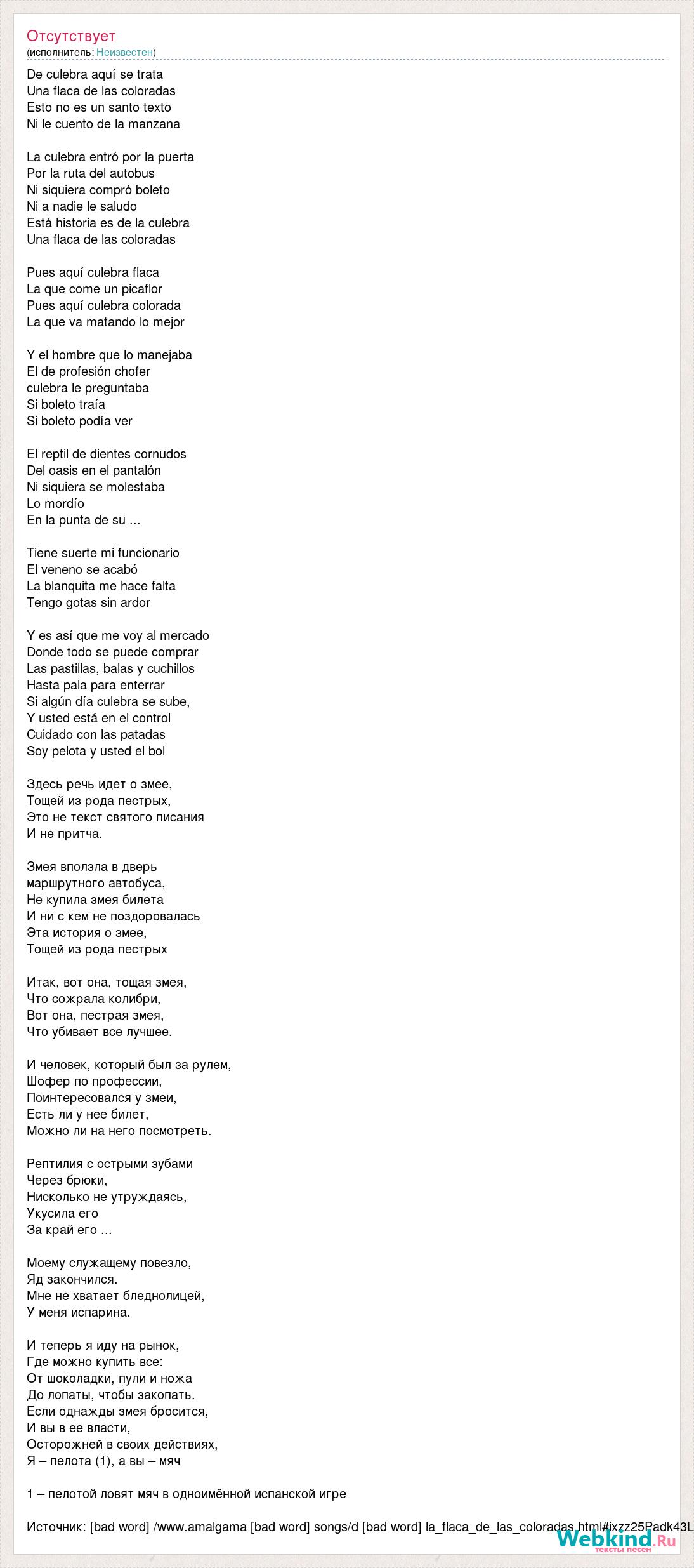 Отсутствует
(исполнитель: Неизвестен)

De culebra aquí se trata
Una flaca de las coloradas
Esto no es un santo texto
Ni le cuento de la manzana

La culebra entró por la puerta
Por la ruta del autobus
Ni siquiera compró boleto
Ni a nadie le saludo
Está historia es de la culebra
Una flaca de las coloradas

Pues aquí culebra flaca
La que come un picaflor
Pues aquí culebra colorada
La que va matando lo mejor

Y el hombre que lo manejaba
El de profesión chofer
culebra le preguntaba
Si boleto traía
Si boleto podía ver

El reptil de dientes cornudos
Del oasis en el pantalón
Ni siquiera se molestaba
Lo mordío
En la punta de su ...

Tiene suerte mi funcionario
El veneno se acabó
La blanquita me hace falta
Tengo gotas sin ardor

Y es así que me voy al mercado
Donde todo se puede comprar
Las pastillas, balas y cuchillos
Hasta pala para enterrar
Si algún día culebra se sube,
Y usted está en el control
Cuidado con las patadas
Soy pelota y usted el bol

Здесь речь идет о змее,
Тощей из рода пестрых,
Это не текст святого писания
И не притча.

Змея вползла в дверь
маршрутного автобуса,
Не купила змея билета
И ни с кем не поздоровалась
Эта история о змее,
Тощей из рода пестрых

Итак, вот она, тощая змея,
Что сожрала колибри,
Вот она, пестрая змея,
Что убивает все лучшее.

И человек, который был за рулем,
Шофер по профессии,
Поинтересовался у змеи,
Есть ли у нее билет,
Можно ли на него посмотреть.

Рептилия с острыми зубами
Через брюки,
Нисколько не утруждаясь,
Укусила его
За край его ...

Моему служащему повезло,
Яд закончился.
Мне не хватает бледнолицей,
У меня испарина.

И теперь я иду на рынок,
Где можно купить все:
От шоколадки, пули и ножа
До лопаты, чтобы закопать.
Если однажды змея бросится,
И вы в ее власти,
Осторожней в своих действиях,
Я – пелота (1), а вы – мяч

1 – пелотой ловят мяч в одноимённой испанской игре

Источник: [bad word] /www.amalgama [bad word] songs/d [bad word] la_flaca_de_las_coloradas.html#ixzz25Padk43L

Webkind.Ru
тексты песен